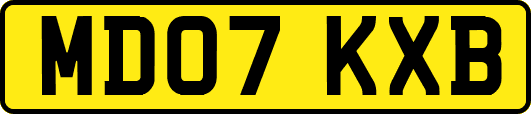 MD07 KXB